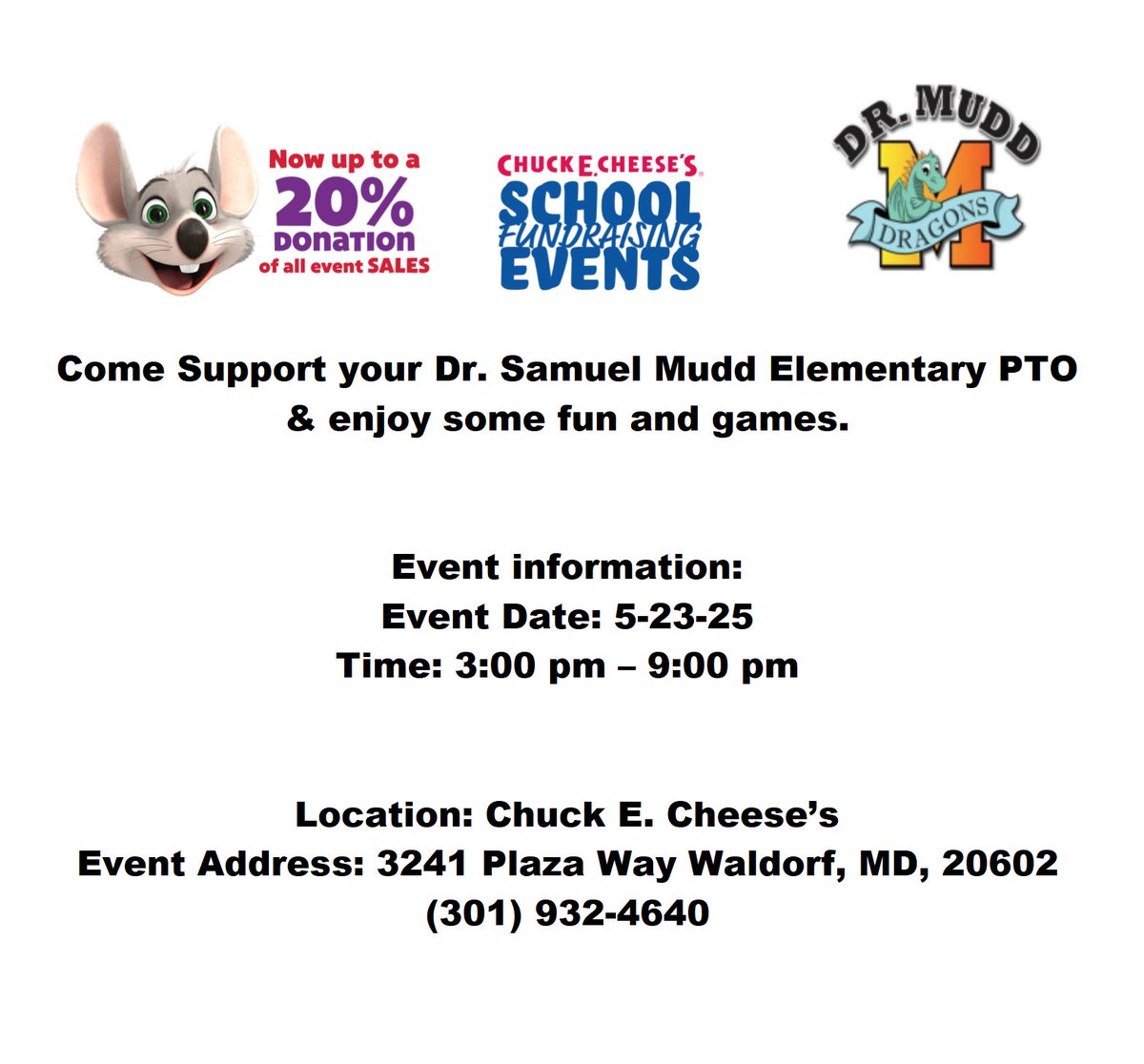 Now up to a 20% DONATION of all event SALES

CHUCK E. CHEESE'S SCHOOL FUNDRAISING EVENTS

DR. MUDD M DRAGONS

Come Support your Dr. Samuel Mudd Elementary PTO & enjoy some fun and games.

Event information:
Event Date: 5-23-25
Time: 3:00 pm – 9:00 pm

Location: Chuck E. Cheese's
Event Address: 3241 Plaza Way Waldorf, MD, 20602
(301) 932-4640